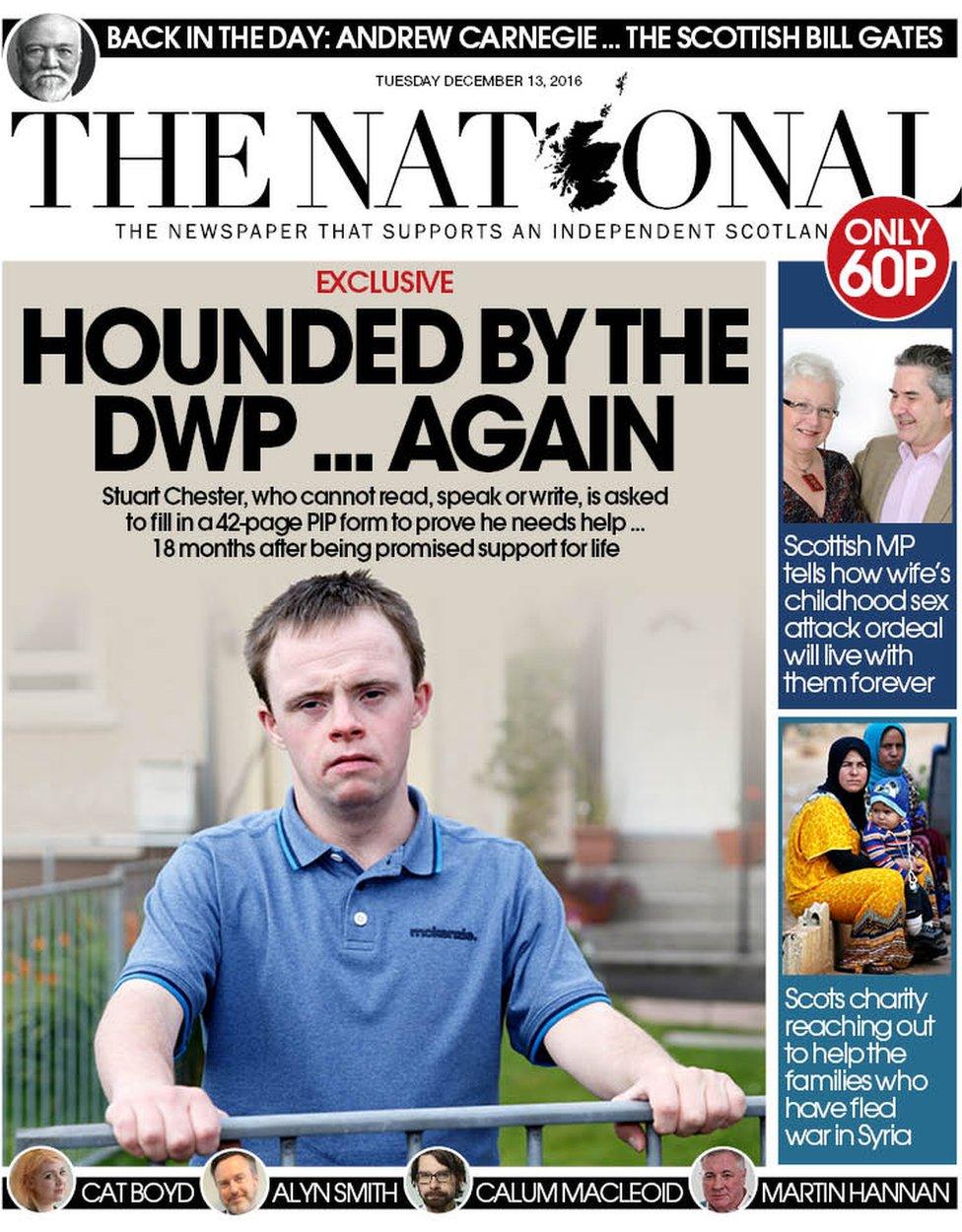 BACK IN THE DAY: ANDREW CARNEGIE ... THE SCOTTISH BILL GATES

TUESDAY DECEMBER 13, 2016

THE NATIONAL

THE NEWSPAPER THAT SUPPORTS AN INDEPENDENT SCOTLAN

ONLY 60P

EXCLUSIVE

HOUNDED BY THE DWP ... AGAIN

Stuart Chester, who cannot read, speak or write, is asked to fill in a 42-page PIP form to prove he needs help ... 18 months after being promised support for life

mckenzie.

Scottish MP tells how wife's childhood sex attack ordeal will live with them forever

Scots charity reaching out to help the families who have fled war in Syria

CAT BOYD ALYN SMITH CALUM MACLEOID MARTIN HANNAN